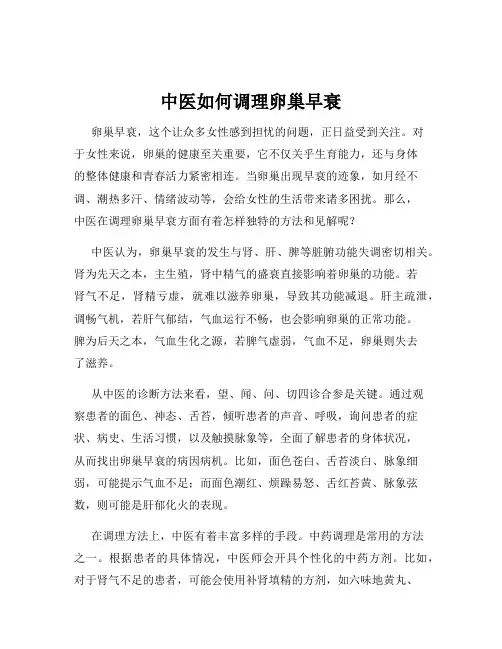 中医如何调理卵巢早衰

卵巢早衰，这个让众多女性感到担忧的问题，正日益受到关注。对于女性来说，卵巢的健康至关重要，它不仅关乎生育能力，还与身体的整体健康和青春活力紧密相连。当卵巢出现早衰的迹象，如月经不调、潮热多汗、情绪波动等，会给女性的生活带来诸多困扰。那么，中医在调理卵巢早衰方面有着怎样独特的方法和见解呢？

中医认为，卵巢早衰的发生与肾、肝、脾等脏腑功能失调密切相关。肾为先天之本，主生殖，肾中精气的盛衰直接影响着卵巢的功能。若肾气不足，肾精亏虚，就难以滋养卵巢，导致其功能减退。肝主疏泄，调畅气机，若肝气郁结，气血运行不畅，也会影响卵巢的正常功能。脾为后天之本，气血生化之源，若脾气虚弱，气血不足，卵巢则失去了滋养。

从中医的诊断方法来看，望、闻、问、切四诊合参是关键。通过观察患者的面色、神态、舌苔，倾听患者的声音、呼吸，询问患者的症状、病史、生活习惯，以及触摸脉象等，全面了解患者的身体状况，从而找出卵巢早衰的病因病机。比如，面色苍白、舌苔淡白、脉象细弱，可能提示气血不足；而面色潮红、烦躁易怒、舌红苔黄、脉象弦数，则可能是肝郁化火的表现。

在调理方法上，中医有着丰富多样的手段。中药调理是常用的方法之一。根据患者的具体情况，中医师会开具个性化的中药方剂。比如，对于肾气不足的患者，可能会使用补肾填精的方剂，如六味地黄丸、